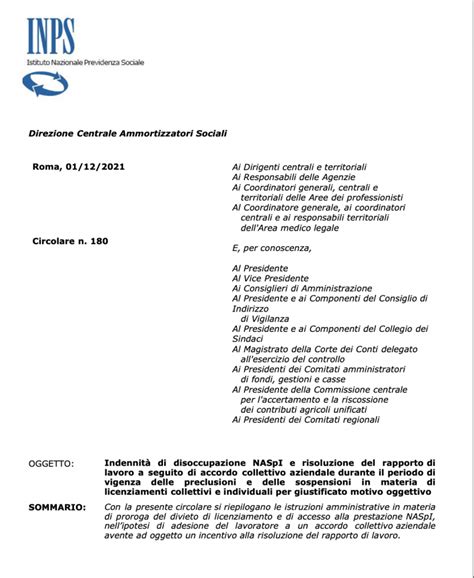 INPS
Istituto Nazionale Previdenza Sociale

Direzione Centrale Ammortizzatori Sociali

Roma, 01/12/2021

Circolare n. 180

Ai Dirigenti centrali e territoriali
Ai Responsabili delle Agenzie
Ai Coordinatori generali, centrali e territoriali delle Aree dei professionisti
Al Coordinatore generale, ai coordinatori centrali e ai responsabili territoriali dell'Area medico legale

E, per conoscenza,

Al Presidente
Al Vice Presidente
Ai Consiglieri di Amministrazione
Al Presidente e ai Componenti del Consiglio di Indirizzo di Vigilanza
Al Presidente e ai Componenti del Collegio dei Sindaci
Al Magistrato della Corte dei Conti delegato all'esercizio del controllo
Ai Presidenti dei Comitati amministratori di fondi, gestioni e casse
Al Presidente della Commissione centrale per l'accertamento e la riscossione dei contributi agricoli unificati
Ai Presidenti dei Comitati regionali

OGGETTO: Indennità di disoccupazione NASpI e risoluzione del rapporto di lavoro a seguito di accordo collettivo aziendale durante il periodo di vigenza delle preclusioni e delle sospensioni in materia di licenziamenti collettivi e individuali per giustificato motivo oggettivo

SOMMARIO: Con la presente circolare si riepilogano le istruzioni amministrative in materia di proroga del divieto di licenziamento e di accesso alla prestazione NASpI, nell'ipotesi di adesione del lavoratore a un accordo collettivo aziendale avente ad oggetto un incentivo alla risoluzione del rapporto di lavoro.